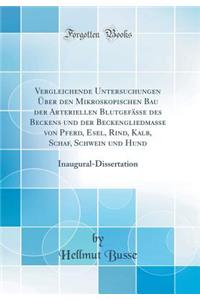 Forgotten Books

Vergleichende Untersuchungen Über den Mikroskopischen Bau der Arteriellen Blutgefässe des Beckens und der Beckengliedmasse von Pferd, Esel, Rind, Kalb, Schaf, Schwein und Hund

Inaugural-Dissertation

by
Hellmut Busse